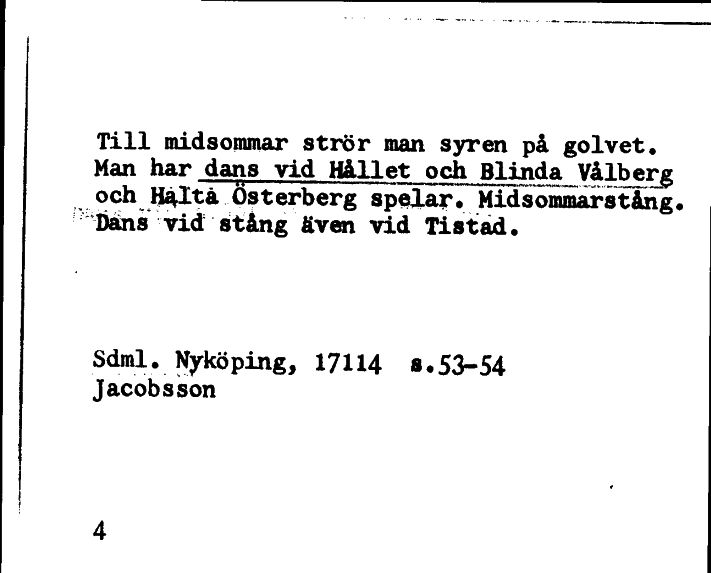 Till midsommar strör man syren på golvet. Man har dans vid Hållet och Blinda Vålberg och Halta Österberg spelar. Midsommarstång. Dans vid stång även vid Tistad.

Sdml. Nyköping, 17114 s.53-54
Jacobsson

4